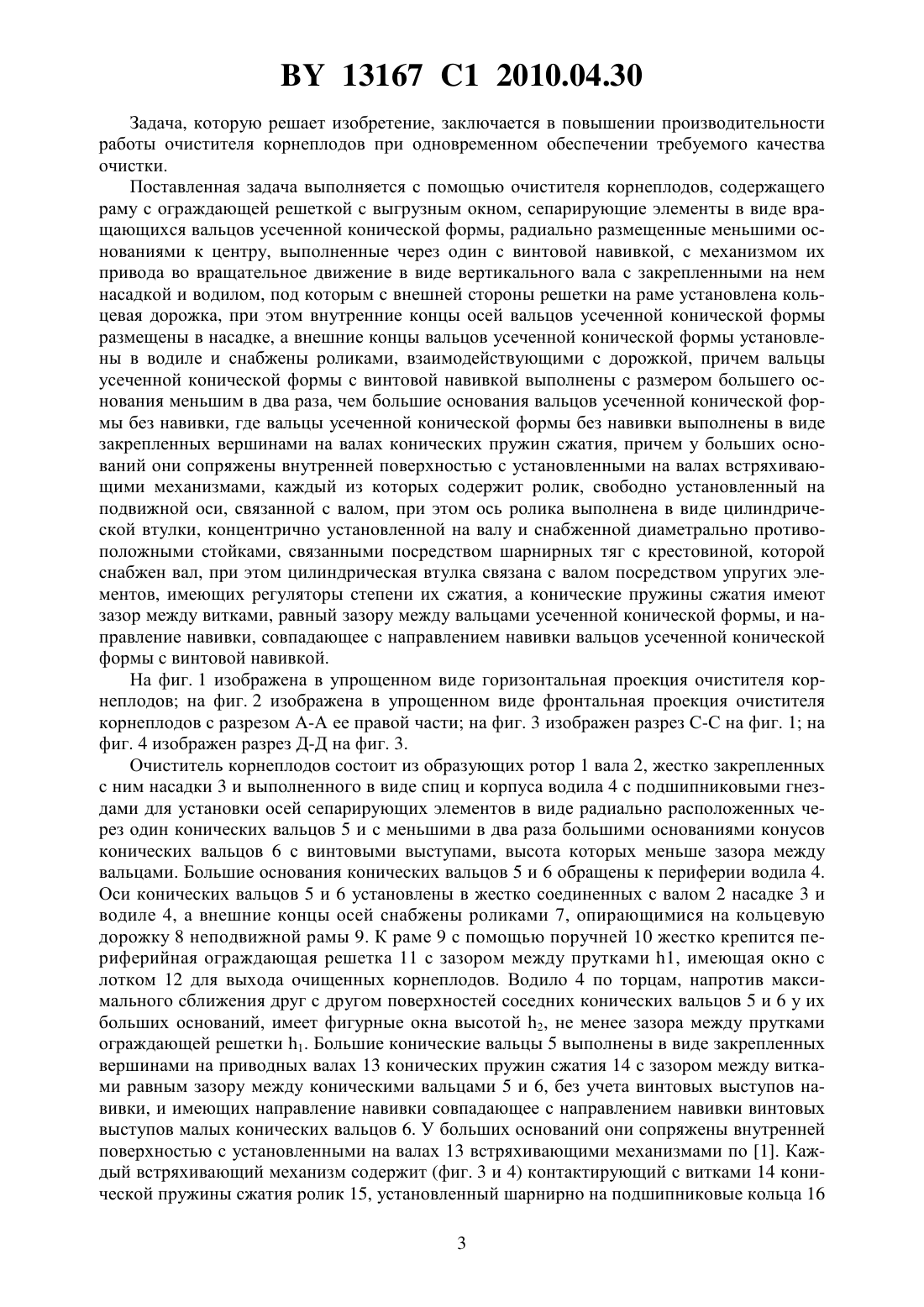 BY 13167 C1 2010.04.30

Задача, которую решает изобретение, заключается в повышении производительности работы очистителя корнеплодов при одновременном обеспечении требуемого качества очистки.

Поставленная задача выполняется с помощью очистителя корнеплодов, содержащего раму с ограждающей решеткой с выгрузным окном, сепарирующие элементы в виде вращающихся вальцов усеченной конической формы, радиально размещенные меньшими основаниями к центру, выполненные через один с винтовой навивкой, с механизмом их привода во вращательное движение в виде вертикального вала с закрепленными на нем насадкой и водилом, под которым с внешней стороны решетки на раме установлена кольцевая дорожка, при этом внутренние концы осей вальцов усеченной конической формы размещены в насадке, а внешние концы вальцов усеченной конической формы установлены в водиле и снабжены роликами, взаимодействующими с дорожкой, причем вальцы усеченной конической формы с винтовой навивкой выполнены с размером большего основания меньшим в два раза, чем большие основания вальцов усеченной конической формы без навивки, где вальцы усеченной конической формы без навивки выполнены в виде закрепленных вершинами на валах конических пружин сжатия, причем у больших оснований они сопряжены внутренней поверхностью с установленными на валах встряхивающими механизмами, каждый из которых содержит ролик, свободно установленный на подвижной оси, связанной с валом, при этом ось ролика выполнена в виде цилиндрической втулки, концентрично установленной на валу и снабженной диаметрально противоположными стойками, связанными посредством шарнирных тяг с крестовиной, которой снабжен вал, при этом цилиндрическая втулка связана с валом посредством упругих элементов, имеющих регуляторы степени их сжатия, а конические пружины сжатия имеют зазор между витками, равный зазору между вальцами усеченной конической формы, и направление навивки, совпадающее с направлением навивки вальцов усеченной конической формы с винтовой навивкой.

На фиг. 1 изображена в упрощенном виде горизонтальная проекция очистителя корнеплодов; на фиг. 2 изображена в упрощенном виде фронтальная проекция очистителя корнеплодов с разрезом А-А ее правой части; на фиг. 3 изображен разрез С-С на фиг. 1; на фиг. 4 изображен разрез Д-Д на фиг. 3.

Очиститель корнеплодов состоит из образующих ротор 1 вала 2, жестко закрепленных с ним насадки 3 и выполненного в виде спиц и корпуса водила 4 с подшипниковыми гнездами для установки осей сепарирующих элементов в виде радиально расположенных через один конических вальцов 5 и с меньшими в два раза большими основаниями конусов конических вальцов 6 с винтовыми выступами, высота которых меньше зазора между вальцами. Большие основания конических вальцов 5 и 6 обращены к периферии водила 4. Оси конических вальцов 5 и 6 установлены в жестко соединенных с валом 2 насадке 3 и водиле 4, а внешние концы осей снабжены роликами 7, опирающимися на кольцевую дорожку 8 неподвижной рамы 9. К раме 9 с помощью поручней 10 жестко крепится периферийная ограждающая решетка 11 с зазором между прутками h1, имеющая окно с лотком 12 для выхода очищенных корнеплодов. Водило 4 по торцам, напротив максимального сближения друг с другом поверхностей соседних конических вальцов 5 и 6 у их больших оснований, имеет фигурные окна высотой $h_2$, не менее зазора между прутками ограждающей решетки $h_1$. Большие конические вальцы 5 выполнены в виде закрепленных вершинами на приводных валах 13 конических пружин сжатия 14 с зазором между витками равным зазору между коническими вальцами 5 и 6, без учета винтовых выступов навивки, и имеющих направление навивки совпадающее с направлением навивки винтовых выступов малых конических вальцов 6. У больших оснований они сопряжены внутренней поверхностью с установленными на валах 13 встряхивающими механизмами по [1]. Каждый встряхивающий механизм содержит (фиг. 3 и 4) контактирующий с витками 14 конической пружины сжатия ролик 15, установленный шарнирно на подшипниковые кольца 16

3